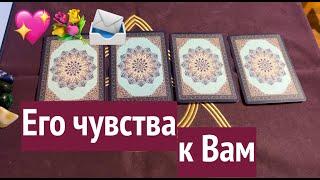 Его чувства к Вам